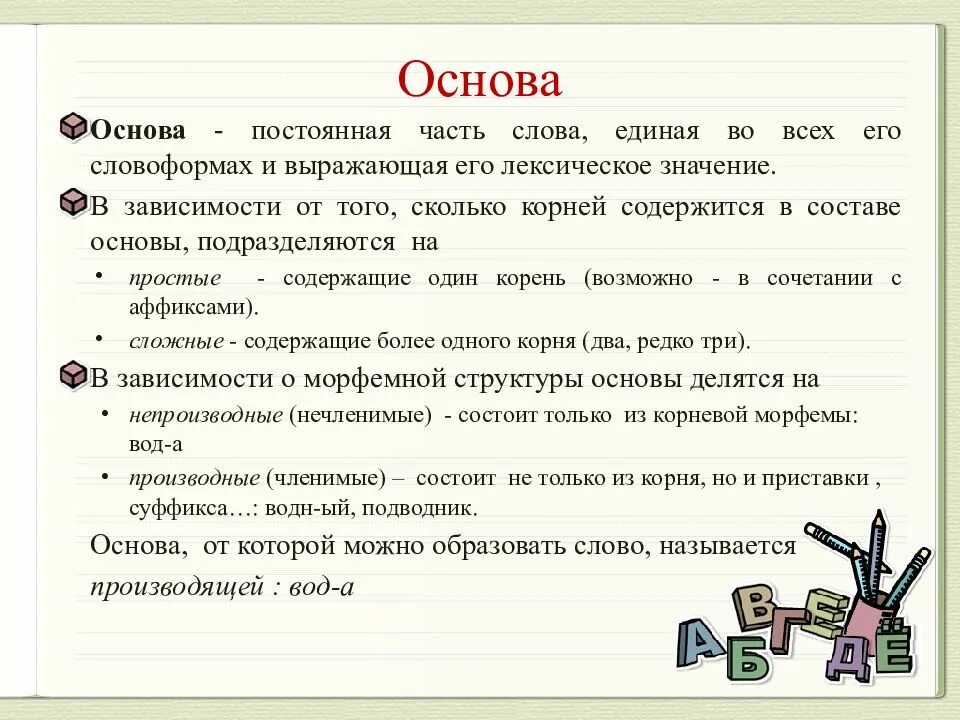 Основа

Основа - постоянная часть слова, единая во всех его словоформах и выражающая его лексическое значение.

В зависимости от того, сколько корней содержится в составе основы, подразделяются на

• простые - содержащие один корень (возможно - в сочетании с аффиксами).

• сложные - содержащие более одного корня (два, редко три).

В зависимости о морфемной структуры основы делятся на

• непроизводные (нечленимые) - состоит только из корневой морфемы: вод-а

• производные (членимые) – состоит не только из корня, но и приставки , суффикса…: водн-ый, подводник.

Основа, от которой можно образовать слово, называется производящей : вод-а

А Б В Г Д Е Ё